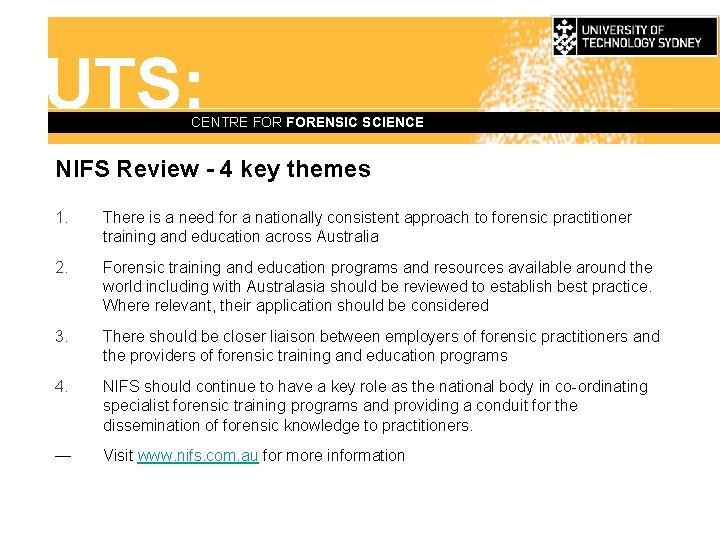 UNIVERSITY OF TECHNOLOGY SYDNEY

UTS:

CENTRE FOR FORENSIC SCIENCE

NIFS Review - 4 key themes

1. There is a need for a nationally consistent approach to forensic practitioner training and education across Australia

2. Forensic training and education programs and resources available around the world including with Australasia should be reviewed to establish best practice. Where relevant, their application should be considered

3. There should be closer liaison between employers of forensic practitioners and the providers of forensic training and education programs

4. NIFS should continue to have a key role as the national body in co-ordinating specialist forensic training programs and providing a conduit for the dissemination of forensic knowledge to practitioners.

— Visit www.nifs.com.au for more information